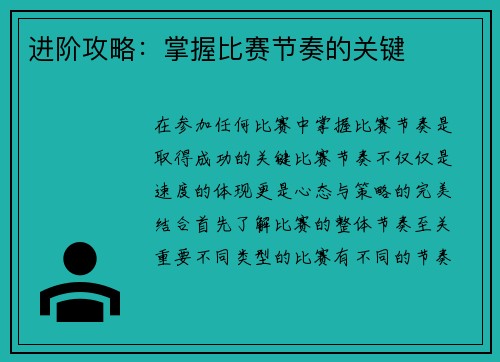 进阶攻略：掌握比赛节奏的关键

在参加任何比赛中掌握比赛节奏是取得成功的关键比赛节奏不仅仅是速度的体现更是心态与策略的完美结合首先了解比赛的整体节奏至关重要不同类型的比赛有不同的节奏